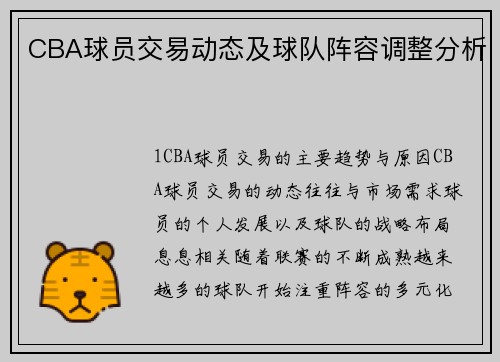 CBA球员交易动态及球队阵容调整分析

1CBA球员交易的主要趋势与原因CBA球员交易的动态往往与市场需求球员的个人发展以及球队的战略布局息息相关随着联赛的不断成熟越来越多的球队开始注重阵容的多元化